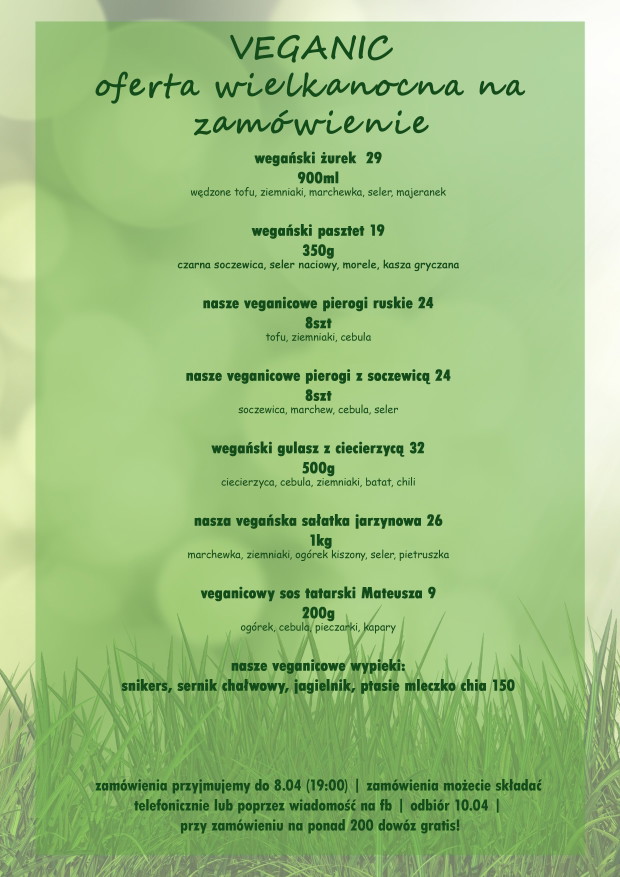 VEGANIC
oferta wielkanocna na zamówienie

wegański żurek 29
900ml
wędzone tofu, ziemniaki, marchewka, seler, majeranek

wegański pasztet 19
350g
czarna soczewica, seler naciowy, morele, kasza gryczana

nasze veganicowe pierogi ruskie 24
8szt
tofu, ziemniaki, cebula

nasze veganicowe pierogi z soczewicą 24
8szt
soczewica, marchew, cebula, seler

wegański gulasz z ciecierzycą 32
500g
ciecierzyca, cebula, ziemniaki, batat, chili

nasza wegańska sałatka jarzynowa 26
1kg
marchewka, ziemniaki, ogórek kiszony, seler, pietruszka

veganicowy sos tatarski Mateusza 9
200g
ogórek, cebula, pieczarki, kapary

nasze veganicowe wypieki:
snikers, sernik chałwowy, jagielnik, ptasie mleczko chia 150

zamówienia przyjmujemy do 8.04 (19:00) | zamówienia możecie składać telefonicznie lub poprzez wiadomość na fb | odbiór 10.04 | przy zamówieniu na ponad 200 dowóz gratis!